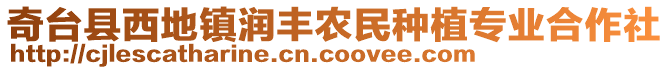 奇台县西地镇润丰农民种植专业合作社
http://cjlescatharine.cn.coovee.com